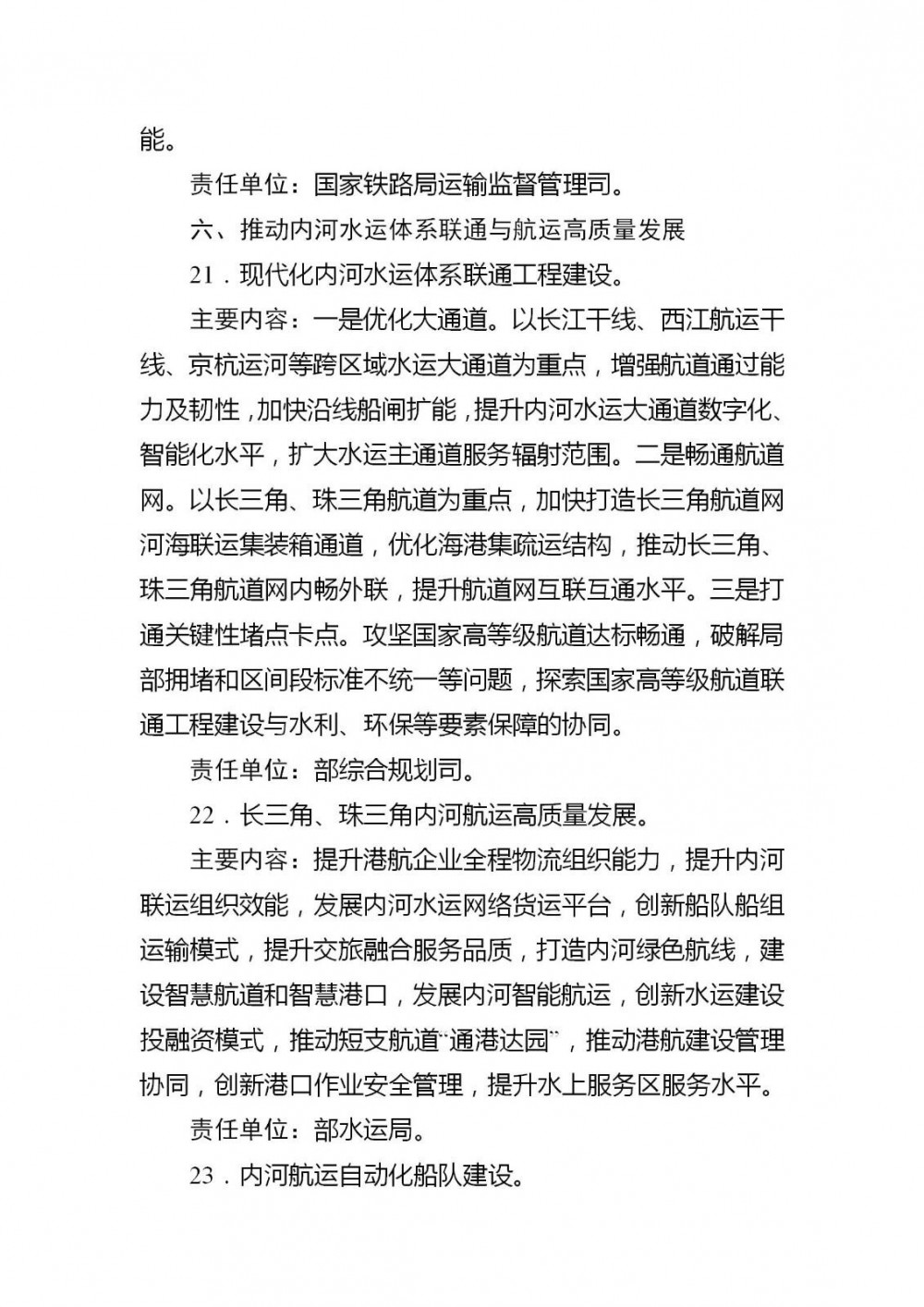 能。

责任单位：国家铁路局运输监督管理司。

六、推动内河水运体系联通与航运高质量发展

21．现代化内河水运体系联通工程建设。

主要内容：一是优化大通道。以长江干线、西江航运干线、京杭运河等跨区域水运大通道为重点，增强航道通过能力及韧性，加快沿线船闸扩能，提升内河水运大通道数字化、智能化水平，扩大水运主通道服务辐射范围。二是畅通航道网。以长三角、珠三角航道为重点，加快打造长三角航道网河海联运集装箱通道，优化海港集疏运结构，推动长三角、珠三角航道网内畅外联，提升航道网互联互通水平。三是打通关键性堵点卡点。攻坚国家高等级航道达标畅通，破解局部拥堵和区间段标准不统一等问题，探索国家高等级航道联通工程建设与水利、环保等要素保障的协同。

责任单位：部综合规划司。

22．长三角、珠三角内河航运高质量发展。

主要内容：提升港航企业全程物流组织能力，提升内河联运组织效能，发展内河水运网络货运平台，创新船队船组运输模式，提升交旅融合服务品质，打造内河绿色航线，建设智慧航道和智慧港口，发展内河智能航运，创新水运建设投融资模式，推动短支航道“通港达园”，推动港航建设管理协同，创新港口作业安全管理，提升水上服务区服务水平。

责任单位：部水运局。

23．内河航运自动化船队建设。